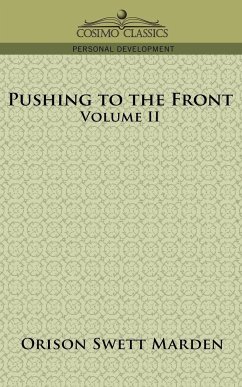 COSIMO CLASSICS

PERSONAL DEVELOPMENT

PUSHING TO THE FRONT
VOLUME II

ORISON SWETT MARDEN